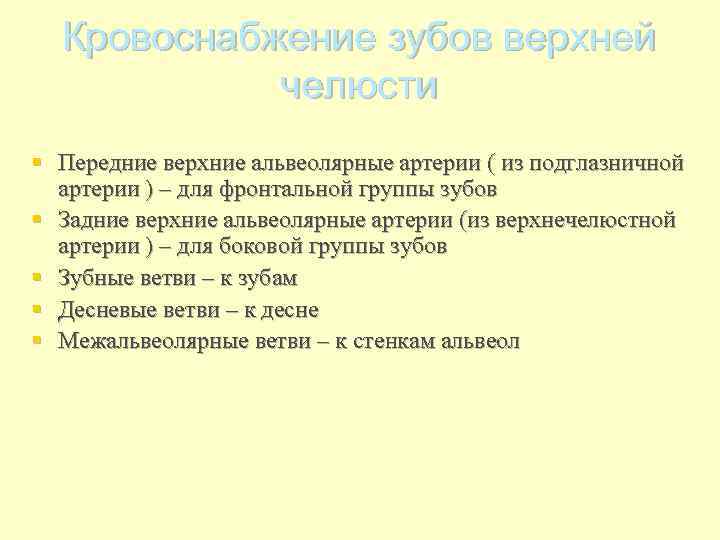 Кровоснабжение зубов верхней челюсти

• Передние верхние альвеолярные артерии ( из подглазничной артерии ) – для фронтальной группы зубов
• Задние верхние альвеолярные артерии (из верхнечелюстной артерии ) – для боковой группы зубов
• Зубные ветви – к зубам
• Десневые ветви – к десне
• Межальвеолярные ветви – к стенкам альвеол